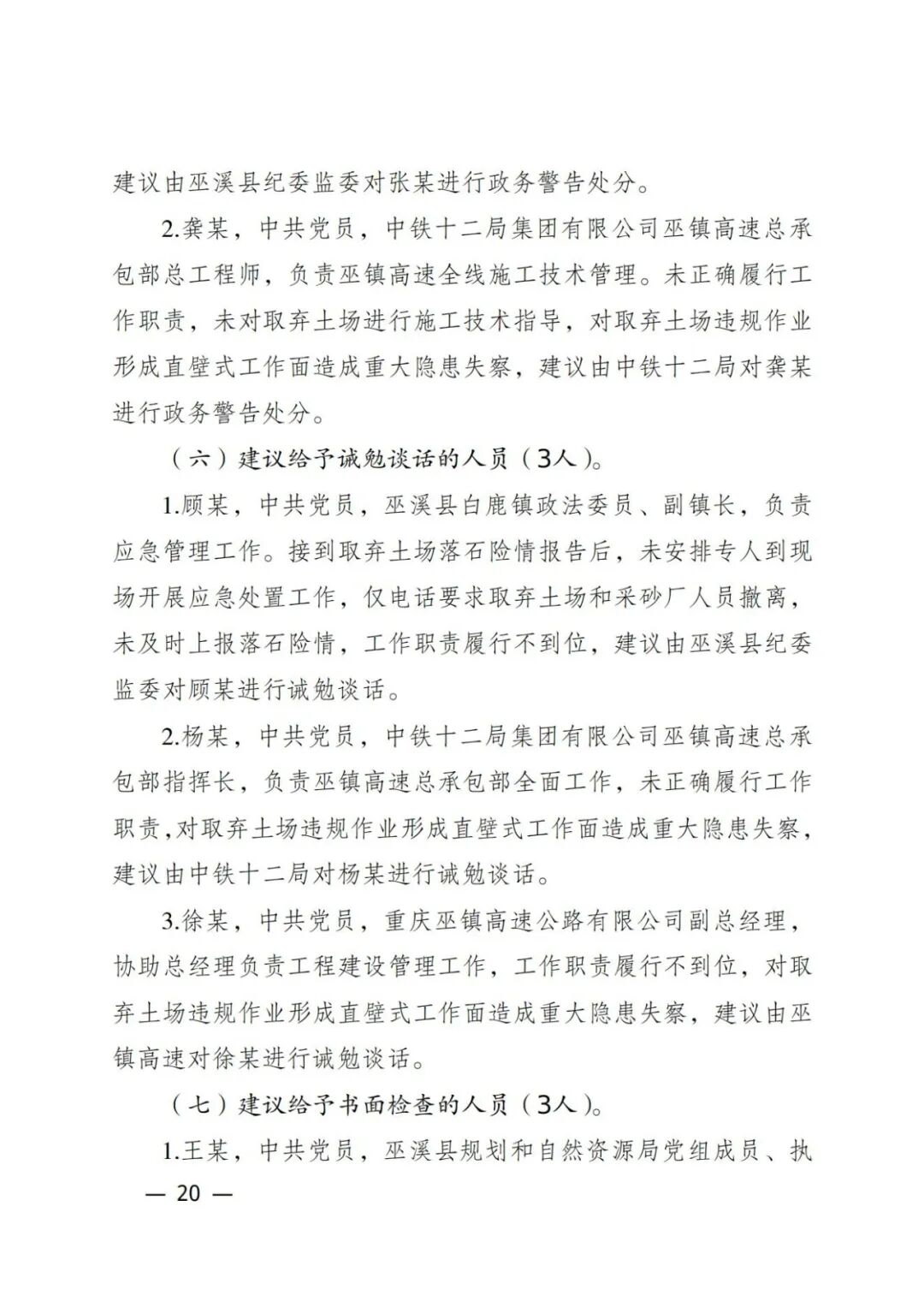 建议由巫溪县纪委监委对张某进行政务警告处分。

2.龚某，中共党员，中铁十二局集团有限公司巫镇高速总承包部总工程师，负责巫镇高速全线施工技术管理。未正确履行工作职责，未对取弃土场进行施工技术指导，对取弃土场违规作业形成直壁式工作面造成重大隐患失察，建议由中铁十二局对龚某进行政务警告处分。

（六）建议给予诫勉谈话的人员（3人）。

1.顾某，中共党员，巫溪县白鹿镇政法委员、副镇长，负责应急管理工作。接到取弃土场落石险情报告后，未安排专人到现场开展应急处置工作，仅电话要求取弃土场和采砂厂人员撤离，未及时上报落石险情，工作职责履行不到位，建议由巫溪县纪委监委对顾某进行诫勉谈话。

2.杨某，中共党员，中铁十二局集团有限公司巫镇高速总承包部指挥长，负责巫镇高速总承包部全面工作，未正确履行工作职责，对取弃土场违规作业形成直壁式工作面造成重大隐患失察，建议由中铁十二局对杨某进行诫勉谈话。

3.徐某，中共党员，重庆巫镇高速公路有限公司副总经理，协助总经理负责工程建设管理工作，工作职责履行不到位，对取弃土场违规作业形成直壁式工作面造成重大隐患失察，建议由巫镇高速对徐某进行诫勉谈话。

（七）建议给予书面检查的人员（3人）。

1.王某，中共党员，巫溪县规划和自然资源局党组成员、执

— 20 —